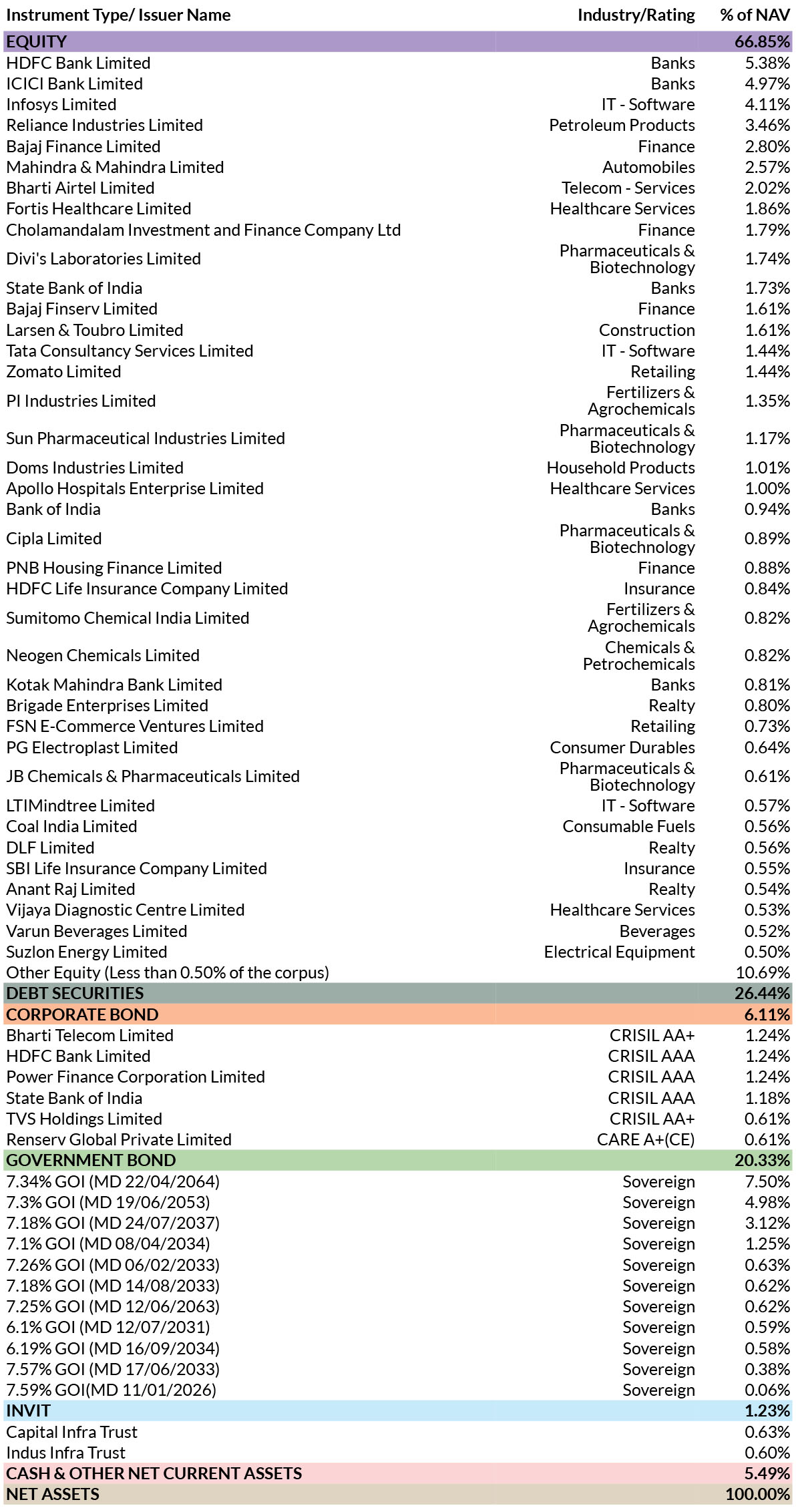 | Instrument Type/ Issuer Name | Industry/Rating | % of NAV |
|---|---|---|
| EQUITY | | 66.85% |
| HDFC Bank Limited | Banks | 5.38% |
| ICICI Bank Limited | Banks | 4.97% |
| Infosys Limited | IT - Software | 4.11% |
| Reliance Industries Limited | Petroleum Products | 3.46% |
| Bajaj Finance Limited | Finance | 2.80% |
| Mahindra & Mahindra Limited | Automobiles | 2.57% |
| Bharti Airtel Limited | Telecom - Services | 2.02% |
| Fortis Healthcare Limited | Healthcare Services | 1.86% |
| Cholamandalam Investment and Finance Company Ltd | Finance | 1.79% |
| Divi's Laboratories Limited | Pharmaceuticals & Biotechnology | 1.74% |
| State Bank of India | Banks | 1.73% |
| Bajaj Finserv Limited | Finance | 1.61% |
| Larsen & Toubro Limited | Construction | 1.61% |
| Tata Consultancy Services Limited | IT - Software | 1.44% |
| Zomato Limited | Retailing | 1.44% |
| PI Industries Limited | Fertilizers & Agrochemicals | 1.35% |
| Sun Pharmaceutical Industries Limited | Pharmaceuticals & Biotechnology | 1.17% |
| Doms Industries Limited | Household Products | 1.01% |
| Apollo Hospitals Enterprise Limited | Healthcare Services | 1.00% |
| Bank of India | Banks | 0.94% |
| Cipla Limited | Pharmaceuticals & Biotechnology | 0.89% |
| PNB Housing Finance Limited | Finance | 0.88% |
| HDFC Life Insurance Company Limited | Insurance | 0.84% |
| Sumitomo Chemical India Limited | Fertilizers & Agrochemicals | 0.82% |
| Neogen Chemicals Limited | Chemicals & Petrochemicals | 0.82% |
| Kotak Mahindra Bank Limited | Banks | 0.81% |
| Brigade Enterprises Limited | Realty | 0.80% |
| FSN E-Commerce Ventures Limited | Retailing | 0.73% |
| PG Electroplast Limited | Consumer Durables | 0.64% |
| JB Chemicals & Pharmaceuticals Limited | Pharmaceuticals & Biotechnology | 0.61% |
| LTIMindtree Limited | IT - Software | 0.57% |
| Coal India Limited | Consumable Fuels | 0.56% |
| DLF Limited | Realty | 0.56% |
| SBI Life Insurance Company Limited | Insurance | 0.55% |
| Anant Raj Limited | Realty | 0.54% |
| Vijaya Diagnostic Centre Limited | Healthcare Services | 0.53% |
| Varun Beverages Limited | Beverages | 0.52% |
| Suzlon Energy Limited | Electrical Equipment | 0.50% |
| Other Equity (Less than 0.50% of the corpus) | | 10.69% |
| DEBT SECURITIES | | 26.44% |
| CORPORATE BOND | | 6.11% |
| Bharti Telecom Limited | CRISIL AA+ | 1.24% |
| HDFC Bank Limited | CRISIL AAA | 1.24% |
| Power Finance Corporation Limited | CRISIL AAA | 1.24% |
| State Bank of India | CRISIL AAA | 1.18% |
| TVS Holdings Limited | CRISIL AA+ | 0.61% |
| Renserv Global Private Limited | CARE A+(CE) | 0.61% |
| GOVERNMENT BOND | | 20.33% |
| 7.34% GOI (MD 22/04/2064) | Sovereign | 7.50% |
| 7.3% GOI (MD 19/06/2053) | Sovereign | 4.98% |
| 7.18% GOI (MD 24/07/2037) | Sovereign | 3.12% |
| 7.1% GOI (MD 08/04/2034) | Sovereign | 1.25% |
| 7.26% GOI (MD 06/02/2033) | Sovereign | 0.63% |
| 7.18% GOI (MD 14/08/2033) | Sovereign | 0.62% |
| 7.25% GOI (MD 12/06/2063) | Sovereign | 0.62% |
| 6.1% GOI (MD 12/07/2031) | Sovereign | 0.59% |
| 6.19% GOI (MD 16/09/2034) | Sovereign | 0.58% |
| 7.57% GOI (MD 17/06/2033) | Sovereign | 0.38% |
| 7.59% GOI(MD 11/01/2026) | Sovereign | 0.06% |
| INVIT | | 1.23% |
| Capital Infra Trust | | 0.63% |
| Indus Infra Trust | | 0.60% |
| CASH & OTHER NET CURRENT ASSETS | | 5.49% |
| NET ASSETS | | 100.00% |